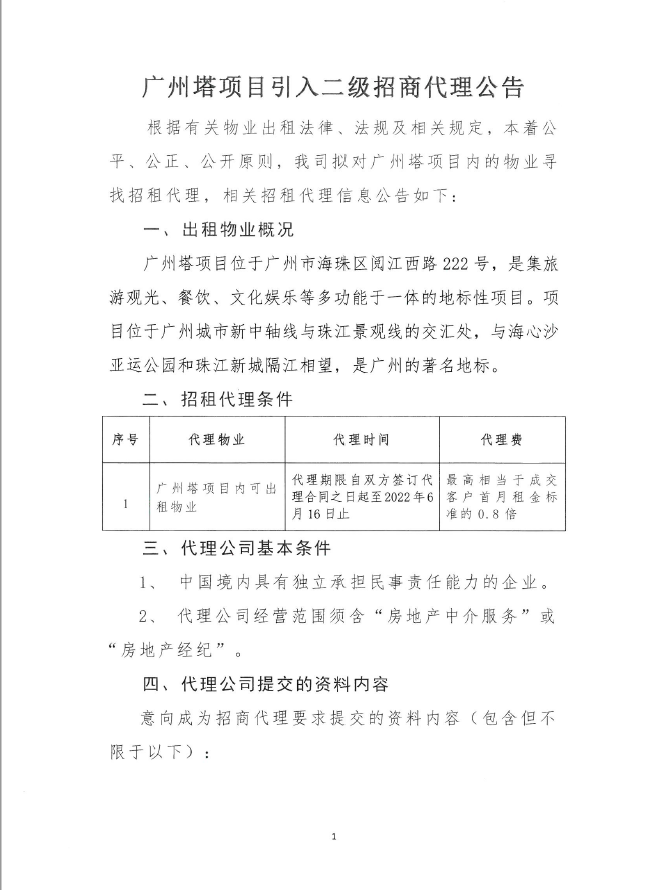 广州塔项目引入二级招商代理公告

根据有关物业出租法律、法规及相关规定，本着公平、公正、公开原则，我司拟对广州塔项目内的物业寻找招租代理，相关招租代理信息公告如下：

一、出租物业概况

广州塔项目位于广州市海珠区阅江西路222号，是集旅游观光、餐饮、文化娱乐等多功能于一体的地标性项目。项目位于广州城市新中轴线与珠江景观线的交汇处，与海心沙亚运公园和珠江新城隔江相望，是广州的著名地标。

二、招租代理条件

| 序号 | 代理物业 | 代理时间 | 代理费 |
|---|---|---|---|
| 1 | 广州塔项目内可出租物业 | 代理期限自双方签订代理合同之日起至2022年6月16日止 | 最高相当于成交客户首月租金标准的0.8倍 |

三、代理公司基本条件

1、 中国境内具有独立承担民事责任能力的企业。

2、 代理公司经营范围须含“房地产中介服务”或“房地产经纪”。

四、代理公司提交的资料内容

意向成为招商代理要求提交的资料内容（包含但不限于以下）：

1